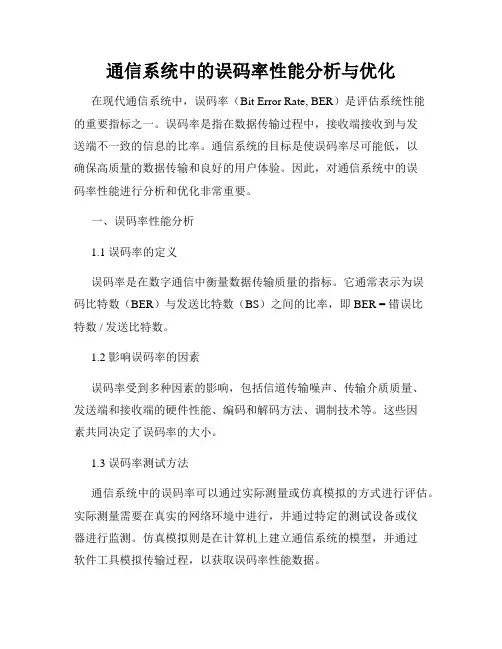 通信系统中的误码率性能分析与优化

在现代通信系统中，误码率（Bit Error Rate, BER）是评估系统性能的重要指标之一。误码率是指在数据传输过程中，接收端接收到与发送端不一致的信息的比率。通信系统的目标是使误码率尽可能低，以确保高质量的数据传输和良好的用户体验。因此，对通信系统中的误码率性能进行分析和优化非常重要。

一、误码率性能分析

1.1 误码率的定义

误码率是在数字通信中衡量数据传输质量的指标。它通常表示为误码比特数（BER）与发送比特数（BS）之间的比率，即 BER = 错误比特数 / 发送比特数。

1.2 影响误码率的因素

误码率受到多种因素的影响，包括信道传输噪声、传输介质质量、发送端和接收端的硬件性能、编码和解码方法、调制技术等。这些因素共同决定了误码率的大小。

1.3 误码率测试方法

通信系统中的误码率可以通过实际测量或仿真模拟的方式进行评估。实际测量需要在真实的网络环境中进行，并通过特定的测试设备或仪器进行监测。仿真模拟则是在计算机上建立通信系统的模型，并通过软件工具模拟传输过程，以获取误码率性能数据。